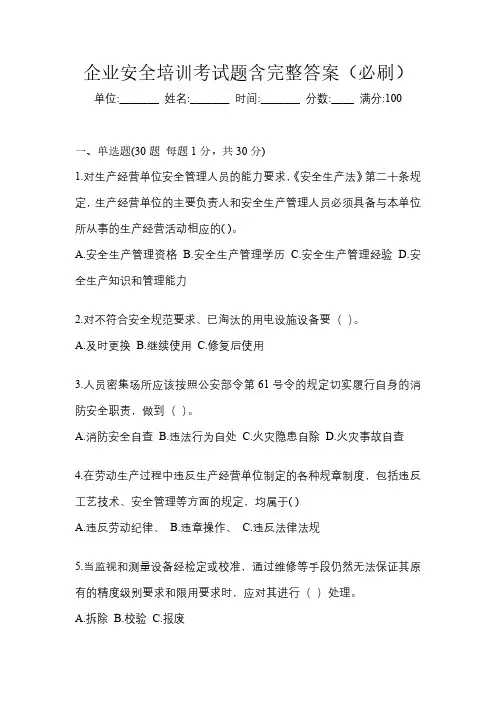 企业安全培训考试题含完整答案（必刷）

单位:_______ 姓名:_______ 时间:_______ 分数:____ 满分:100

一、单选题(30 题 每题 1 分，共 30 分)

1.对生产经营单位安全管理人员的能力要求,《安全生产法》第二十条规定，生产经营单位的主要负责人和安全生产管理人员必须具备与本单位所从事的生产经营活动相应的( )。

A.安全生产管理资格 B.安全生产管理学历 C.安全生产管理经验 D.安全生产知识和管理能力

2.对不符合安全规范要求、已淘汰的用电设施设备要（ ）。

A.及时更换 B.继续使用 C.修复后使用

3.人员密集场所应该按照公安部令第 61 号令的规定切实履行自身的消防安全职责，做到（ ）。

A.消防安全自查 B.违法行为自处 C.火灾隐患自除 D.火灾事故自查

4.在劳动生产过程中违反生产经营单位制定的各种规章制度，包括违反工艺技术、安全管理等方面的规定，均属于( )

A.违反劳动纪律、 B.违章操作、 C.违反法律法规

5.当监视和测量设备经检定或校准，通过维修等手段仍然无法保证其原有的精度级别要求和限用要求时，应对其进行（ ）处理。

A.拆除 B.校验 C.报废